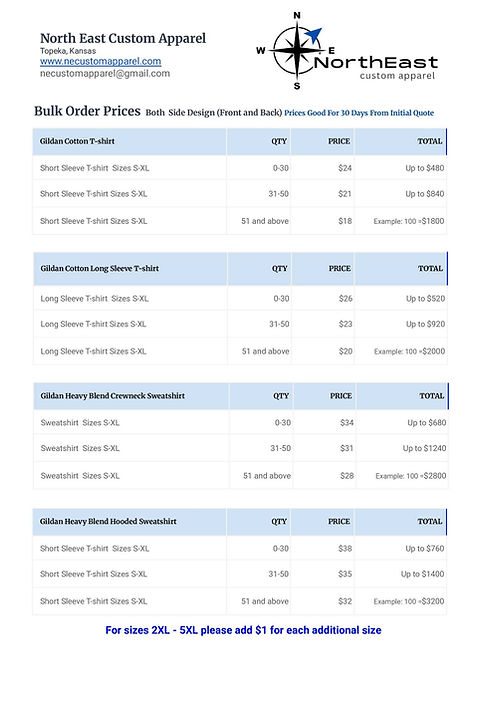 North East Custom Apparel
Topeka, Kansas
www.necustomapparel.com
necustomapparel@gmail.com

N
W
E
S
NorthEast
custom apparel

Bulk Order Prices Both Side Design (Front and Back) Prices Good For 30 Days From Initial Quote

| Gildan Cotton T-shirt | QTY | PRICE | TOTAL |
|---|---|---|---|
| Short Sleeve T-shirt Sizes S-XL | 0-30 | $24 | Up to $480 |
| Short Sleeve T-shirt Sizes S-XL | 31-50 | $21 | Up to $840 |
| Short Sleeve T-shirt Sizes S-XL | 51 and above | $18 | Example: 100 =$1800 |

| Gildan Cotton Long Sleeve T-shirt | QTY | PRICE | TOTAL |
|---|---|---|---|
| Long Sleeve T-shirt Sizes S-XL | 0-30 | $26 | Up to $520 |
| Long Sleeve T-shirt Sizes S-XL | 31-50 | $23 | Up to $920 |
| Long Sleeve T-shirt Sizes S-XL | 51 and above | $20 | Example: 100 =$2000 |

| Gildan Heavy Blend Crewneck Sweatshirt | QTY | PRICE | TOTAL |
|---|---|---|---|
| Sweatshirt Sizes S-XL | 0-30 | $34 | Up to $680 |
| Sweatshirt Sizes S-XL | 31-50 | $31 | Up to $1240 |
| Sweatshirt Sizes S-XL | 51 and above | $28 | Example: 100 =$2800 |

| Gildan Heavy Blend Hooded Sweatshirt | QTY | PRICE | TOTAL |
|---|---|---|---|
| Short Sleeve T-shirt Sizes S-XL | 0-30 | $38 | Up to $760 |
| Short Sleeve T-shirt Sizes S-XL | 31-50 | $35 | Up to $1400 |
| Short Sleeve T-shirt Sizes S-XL | 51 and above | $32 | Example: 100 =$3200 |

For sizes 2XL - 5XL please add $1 for each additional size